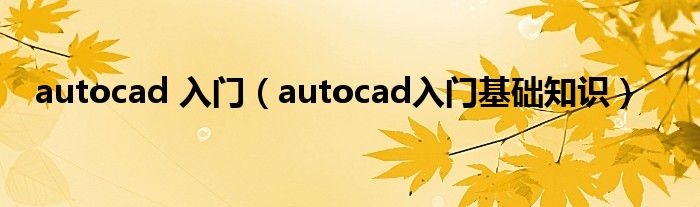 autocad 入门（autocad入门基础知识）